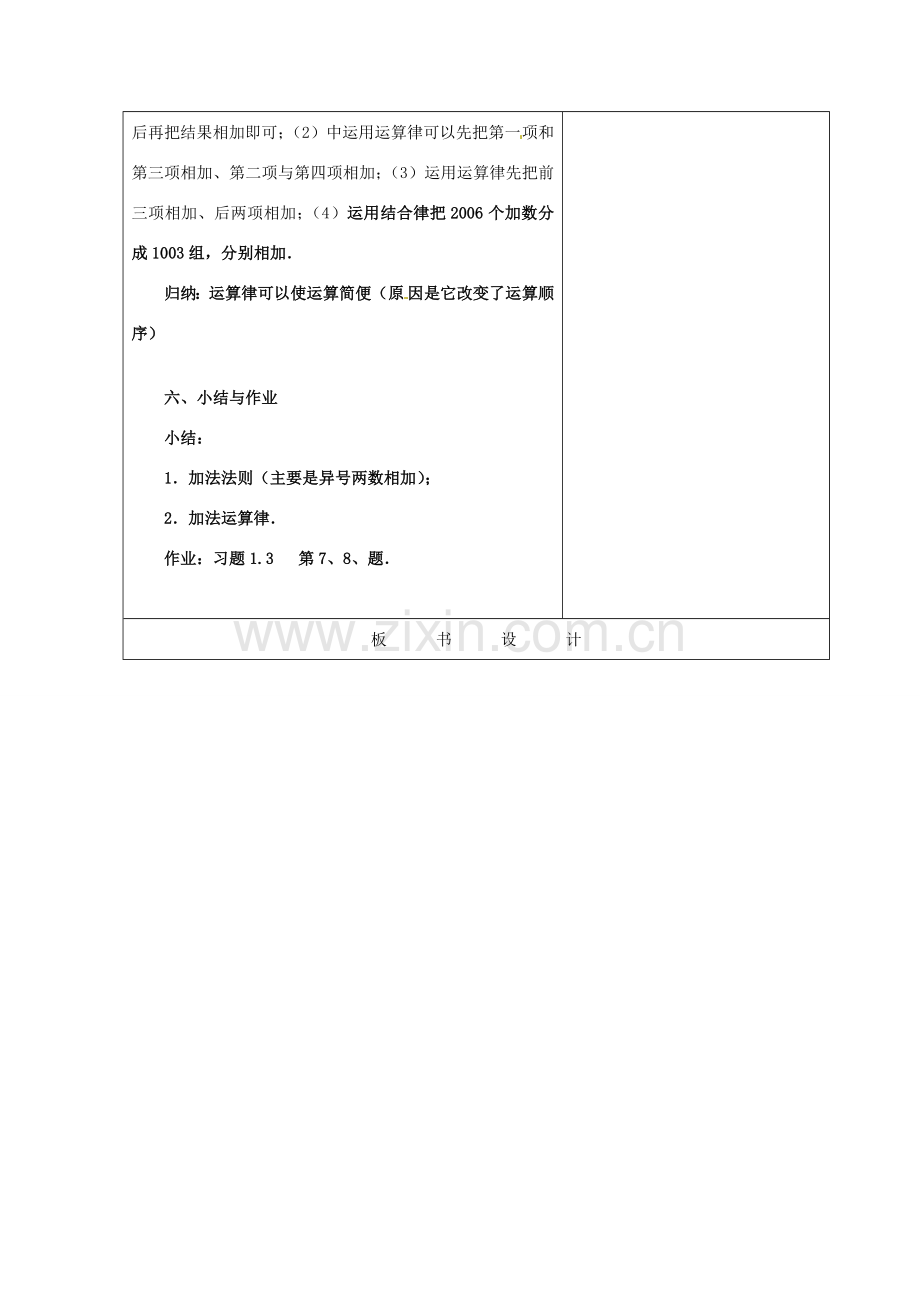 后再把结果相加即可；（2）中运用运算律可以先把第一项和第三项相加、第二项与第四项相加；（3）运用运算律先把前三项相加、后两项相加；（4）运用结合律把 2006 个加数分成 1003 组，分别相加．

归纳：运算律可以使运算简便（原因是它改变了运算顺序）

六、小结与作业

小结：

1．加法法则（主要是异号两数相加）；

2．加法运算律．

作业：习题 1.3　第 7、8、题．

板　书　设　计

www.zixin.com.cn